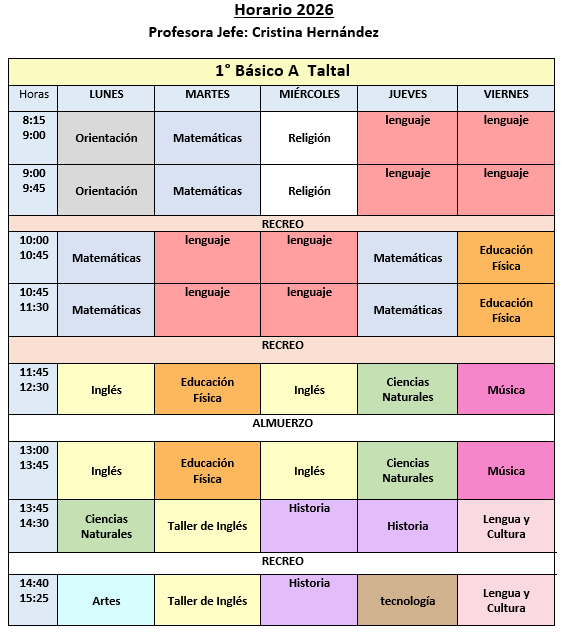 Horario 2026

Profesora Jefe: Cristina Hernández

| 1° Básico A Taltal | | | | | |
|---|---|---|---|---|---|
| Horas | LUNES | MARTES | MIÉRCOLES | JUEVES | VIERNES |
| 8:15 9:00 | Orientación | Matemáticas | Religión | lenguaje | lenguaje |
| 9:00 9:45 | Orientación | Matemáticas | Religión | lenguaje | lenguaje |
| RECREO | | | | | |
| 10:00 10:45 | Matemáticas | lenguaje | lenguaje | Matemáticas | Educación Física |
| 10:45 11:30 | Matemáticas | lenguaje | lenguaje | Matemáticas | Educación Física |
| RECREO | | | | | |
| 11:45 12:30 | Inglés | Educación Física | Inglés | Ciencias Naturales | Música |
| ALMUERZO | | | | | |
| 13:00 13:45 | Inglés | Educación Física | Inglés | Ciencias Naturales | Música |
| 13:45 14:30 | Ciencias Naturales | Taller de Inglés | Historia | Historia | Lengua y Cultura |
| RECREO | | | | | |
| 14:40 15:25 | Artes | Taller de Inglés | Historia | tecnología | Lengua y Cultura |